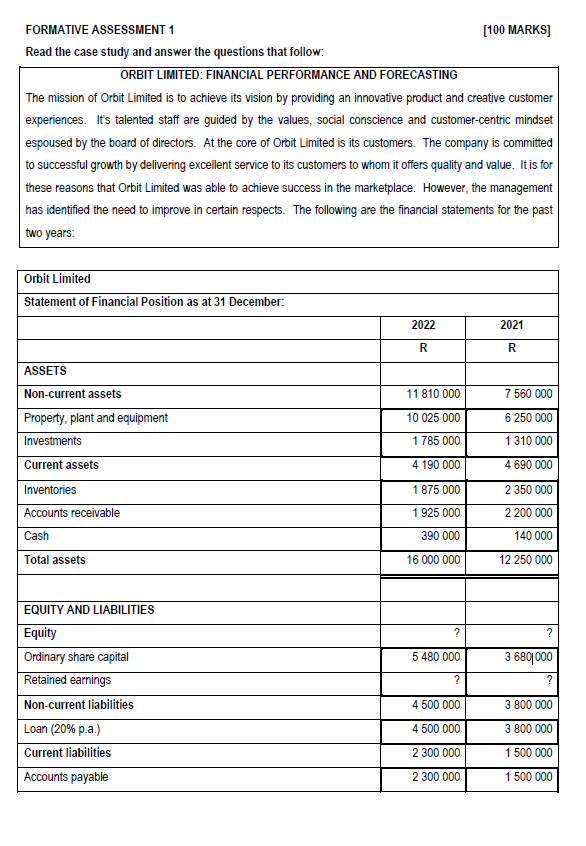 FORMATIVE ASSESSMENT 1 [100 MARKS]

Read the case study and answer the questions that follow:

ORBIT LIMITED: FINANCIAL PERFORMANCE AND FORECASTING

The mission of Orbit Limited is to achieve its vision by providing an innovative product and creative customer experiences. It's talented staff are guided by the values, social conscience and customer-centric mindset espoused by the board of directors. At the core of Orbit Limited is its customers. The company is committed to successful growth by delivering excellent service to its customers to whom it offers quality and value. It is for these reasons that Orbit Limited was able to achieve success in the marketplace. However, the management has identified the need to improve in certain respects. The following are the financial statements for the past two years:

| Orbit Limited | | |
|---|---|---|
| Statement of Financial Position as at 31 December: | | |
| | 2022 | 2021 |
| | R | R |
| ASSETS | | |
| Non-current assets | 11 810 000 | 7 560 000 |
| Property, plant and equipment | 10 025 000 | 6 250 000 |
| Investments | 1 785 000 | 1 310 000 |
| Current assets | 4 190 000 | 4 690 000 |
| Inventories | 1 875 000 | 2 350 000 |
| Accounts receivable | 1 925 000 | 2 200 000 |
| Cash | 390 000 | 140 000 |
| Total assets | 16 000 000 | 12 250 000 |
| | | |
| EQUITY AND LIABILITIES | | |
| Equity | ? | ? |
| Ordinary share capital | 5 480 000 | 3 680 000 |
| Retained earnings | ? | ? |
| Non-current liabilities | 4 500 000 | 3 800 000 |
| Loan (20% p.a.) | 4 500 000 | 3 800 000 |
| Current liabilities | 2 300 000 | 1 500 000 |
| Accounts payable | 2 300 000 | 1 500 000 |